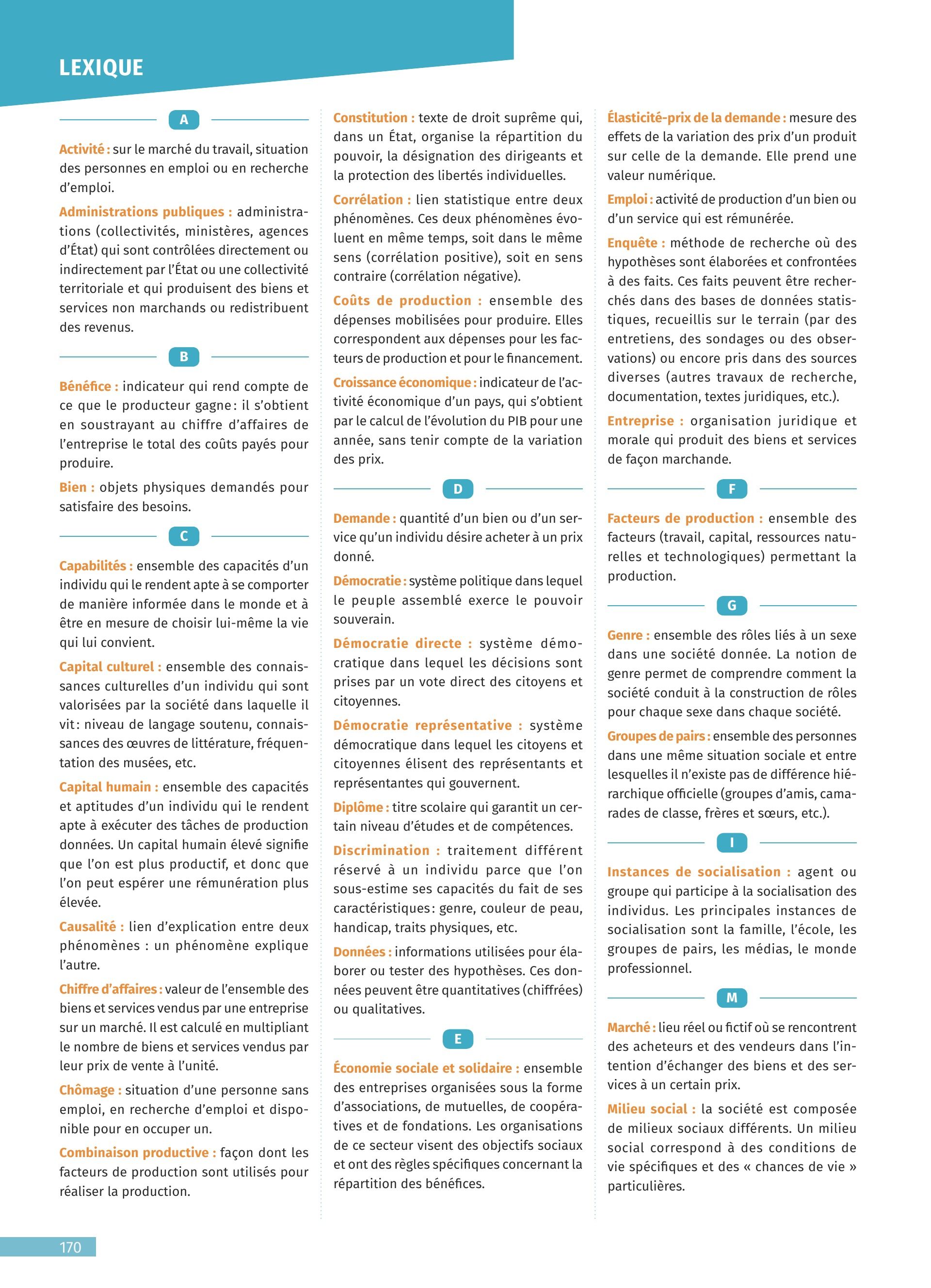 LEXIQUE

A

Activité : sur le marché du travail, situation des personnes en emploi ou en recherche d'emploi.

Administrations publiques : administrations (collectivités, ministères, agences d'État) qui sont contrôlées directement ou indirectement par l'État ou une collectivité territoriale et qui produisent des biens et services non marchands ou redistribuent des revenus.

B

Bénéfice : indicateur qui rend compte de ce que le producteur gagne : il s'obtient en soustrayant au chiffre d'affaires de l'entreprise le total des coûts payés pour produire.

Bien : objets physiques demandés pour satisfaire des besoins.

C

Capabilités : ensemble des capacités d'un individu qui le rendent apte à se comporter de manière informée dans le monde et à être en mesure de choisir lui-même la vie qui lui convient.

Capital culturel : ensemble des connaissances culturelles d'un individu qui sont valorisées par la société dans laquelle il vit : niveau de langage soutenu, connaissances des œuvres de littérature, fréquentation des musées, etc.

Capital humain : ensemble des capacités et aptitudes d'un individu qui le rendent apte à exécuter des tâches de production données. Un capital humain élevé signifie que l'on est plus productif, et donc que l'on peut espérer une rémunération plus élevée.

Causalité : lien d'explication entre deux phénomènes : un phénomène explique l'autre.

Chiffre d'affaires : valeur de l'ensemble des biens et services vendus par une entreprise sur un marché. Il est calculé en multipliant le nombre de biens et services vendus par leur prix de vente à l'unité.

Chômage : situation d'une personne sans emploi, en recherche d'emploi et disponible pour en occuper un.

Combinaison productive : façon dont les facteurs de production sont utilisés pour réaliser la production.

Constitution : texte de droit suprême qui, dans un État, organise la répartition du pouvoir, la désignation des dirigeants et la protection des libertés individuelles.

Corrélation : lien statistique entre deux phénomènes. Ces deux phénomènes évoluent en même temps, soit dans le même sens (corrélation positive), soit en sens contraire (corrélation négative).

Coûts de production : ensemble des dépenses mobilisées pour produire. Elles correspondent aux dépenses pour les facteurs de production et pour le financement.

Croissance économique : indicateur de l'activité économique d'un pays, qui s'obtient par le calcul de l'évolution du PIB pour une année, sans tenir compte de la variation des prix.

D

Demande : quantité d'un bien ou d'un service qu'un individu désire acheter à un prix donné.

Démocratie : système politique dans lequel le peuple assemblé exerce le pouvoir souverain.

Démocratie directe : système démocratique dans lequel les décisions sont prises par un vote direct des citoyens et citoyennes.

Démocratie représentative : système démocratique dans lequel les citoyens et citoyennes élisent des représentants et représentantes qui gouvernent.

Diplôme : titre scolaire qui garantit un certain niveau d'études et de compétences.

Discrimination : traitement différent réservé à un individu parce que l'on sous-estime ses capacités du fait de ses caractéristiques : genre, couleur de peau, handicap, traits physiques, etc.

Données : informations utilisées pour élaborer ou tester des hypothèses. Ces données peuvent être quantitatives (chiffrées) ou qualitatives.

E

Économie sociale et solidaire : ensemble des entreprises organisées sous la forme d'associations, de mutuelles, de coopératives et de fondations. Les organisations de ce secteur visent des objectifs sociaux et ont des règles spécifiques concernant la répartition des bénéfices.

Élasticité-prix de la demande : mesure des effets de la variation des prix d'un produit sur celle de la demande. Elle prend une valeur numérique.

Emploi : activité de production d'un bien ou d'un service qui est rémunérée.

Enquête : méthode de recherche où des hypothèses sont élaborées et confrontées à des faits. Ces faits peuvent être recherchés dans des bases de données statistiques, recueillis sur le terrain (par des entretiens, des sondages ou des observations) ou encore pris dans des sources diverses (autres travaux de recherche, documentation, textes juridiques, etc.).

Entreprise : organisation juridique et morale qui produit des biens et services de façon marchande.

F

Facteurs de production : ensemble des facteurs (travail, capital, ressources naturelles et technologiques) permettant la production.

G

Genre : ensemble des rôles liés à un sexe dans une société donnée. La notion de genre permet de comprendre comment la société conduit à la construction de rôles pour chaque sexe dans chaque société.

Groupes de pairs : ensemble des personnes dans une même situation sociale et entre lesquelles il n'existe pas de différence hiérarchique officielle (groupes d'amis, camarades de classe, frères et sœurs, etc.).

I

Instances de socialisation : agent ou groupe qui participe à la socialisation des individus. Les principales instances de socialisation sont la famille, l'école, les groupes de pairs, les médias, le monde professionnel.

M

Marché : lieu réel ou fictif où se rencontrent des acheteurs et des vendeurs dans l'intention d'échanger des biens et des services à un certain prix.

Milieu social : la société est composée de milieux sociaux différents. Un milieu social correspond à des conditions de vie spécifiques et des « chances de vie » particulières.

170